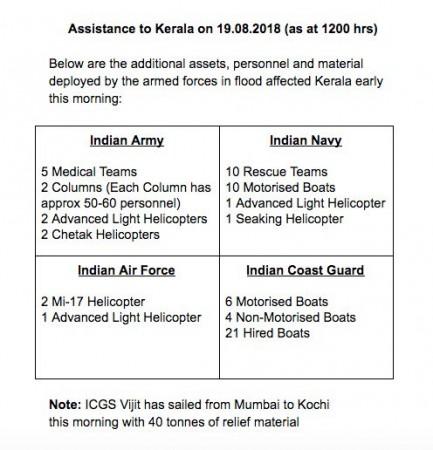 Assistance to Kerala on 19.08.2018 (as at 1200 hrs)

Below are the additional assets, personnel and material deployed by the armed forces in flood affected Kerala early this morning:

| Indian Army | Indian Navy |
|---|---|
| 5 Medical Teams<br>2 Columns (Each Column has approx 50-60 personnel)<br>2 Advanced Light Helicopters<br>2 Chetak Helicopters | 10 Rescue Teams<br>10 Motorised Boats<br>1 Advanced Light Helicopter<br>1 Seaking Helicopter |
| **Indian Air Force** | **Indian Coast Guard** |
| 2 Mi-17 Helicopter<br>1 Advanced Light Helicopter | 6 Motorised Boats<br>4 Non-Motorised Boats<br>21 Hired Boats |

Note: ICGS Vijit has sailed from Mumbai to Kochi this morning with 40 tonnes of relief material